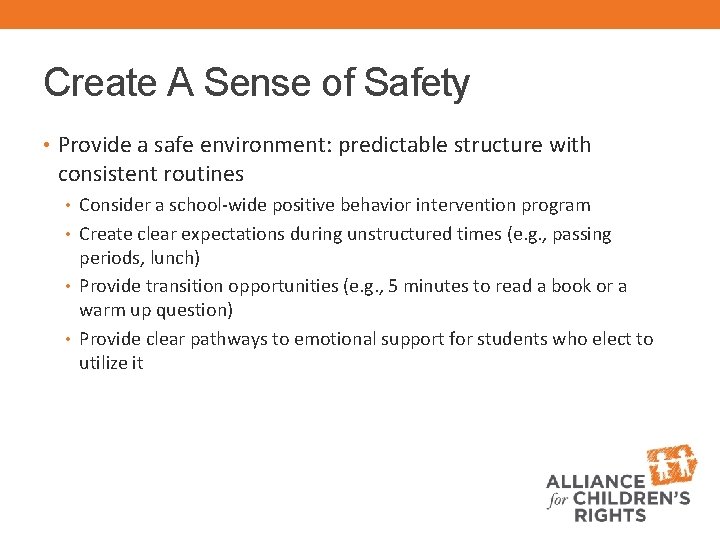 Create A Sense of Safety

• Provide a safe environment: predictable structure with consistent routines
  • Consider a school-wide positive behavior intervention program
  • Create clear expectations during unstructured times (e.g., passing periods, lunch)
  • Provide transition opportunities (e.g., 5 minutes to read a book or a warm up question)
  • Provide clear pathways to emotional support for students who elect to utilize it

ALLIANCE for CHILDREN'S RIGHTS